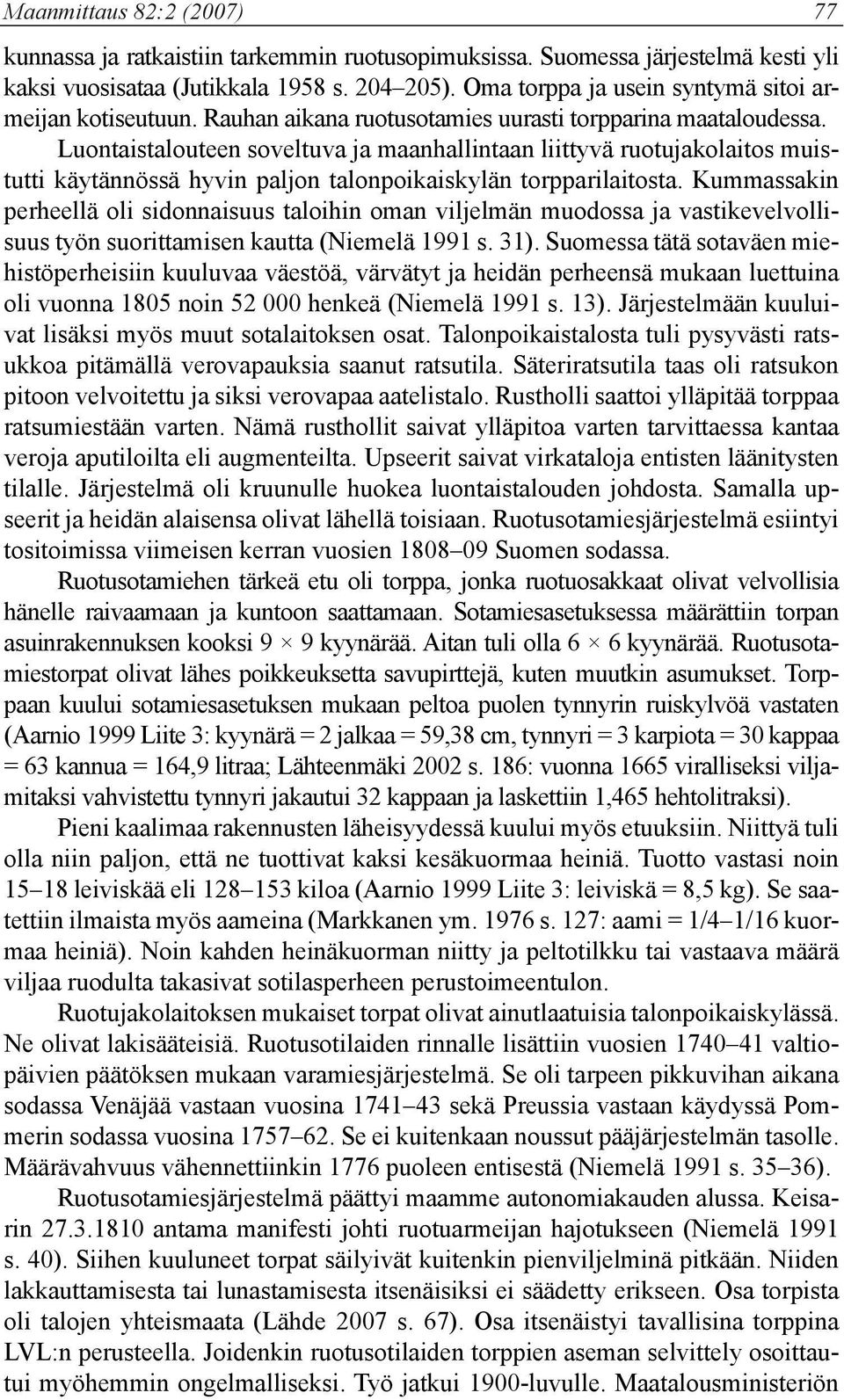 Maanmittaus 82:2 (2007) 77

kunnassa ja ratkaistiin tarkemmin ruotusopimuksissa. Suomessa järjestelmä kesti yli kaksi vuosisataa (Jutikkala 1958 s. 204–205). Oma torppa ja usein syntymä sitoi armeijan kotiseutuun. Rauhan aikana ruotusotamies uurasti torpparina maataloudessa. Luontaistalouteen soveltuva ja maanhallintaan liittyvä ruotujakolaitos muistutti käytännössä hyvin paljon talonpoikaiskylän torpparilaitosta. Kummassakin perheellä oli sidonnaisuus taloihin oman viljelmän muodossa ja vastikevelvollisuus työn suorittamisen kautta (Niemelä 1991 s. 31). Suomessa tätä sotaväen miehistöperheisiin kuuluvaa väestöä, värvätyt ja heidän perheensä mukaan luettuina oli vuonna 1805 noin 52 000 henkeä (Niemelä 1991 s. 13). Järjestelmään kuuluivat lisäksi myös muut sotalaitoksen osat. Talonpoikaistalosta tuli pysyvästi ratsukkoa pitämällä verovapauksia saanut ratsutila. Säteriratsutila taas oli ratsukon pitoon velvoitettu ja siksi verovapaa aatelistalo. Rustholli saattoi ylläpitää torppaa ratsumiestään varten. Nämä rusthollit saivat ylläpitoa varten tarvittaessa kantaa veroja aputiloilta eli augmenteilta. Upseerit saivat virkataloja entisten läänitysten tilalle. Järjestelmä oli kruunulle huokea luontaistalouden johdosta. Samalla upseerit ja heidän alaisensa olivat lähellä toisiaan. Ruotusotamiesjärjestelmä esiintyi tositoimissa viimeisen kerran vuosien 1808–09 Suomen sodassa.

Ruotusotamiehen tärkeä etu oli torppa, jonka ruotuosakkaat olivat velvollisia hänelle raivaamaan ja kuntoon saattamaan. Sotamiesasetuksessa määrättiin torpan asuinrakennuksen kooksi 9 × 9 kyynärää. Aitan tuli olla 6 × 6 kyynärää. Ruotusotamiestorpat olivat lähes poikkeuksetta savupirttejä, kuten muutkin asumukset. Torppaan kuului sotamiesasetuksen mukaan peltoa puolen tynnyrin ruiskylvöä vastaten (Aarnio 1999 Liite 3: kyynärä = 2 jalkaa = 59,38 cm, tynnyri = 3 karpiota = 30 kappaa = 63 kannua = 164,9 litraa; Lähteenmäki 2002 s. 186: vuonna 1665 viralliseksi viljamitaksi vahvistettu tynnyri jakautui 32 kappaan ja laskettiin 1,465 hehtolitraksi).

Pieni kaalimaa rakennusten läheisyydessä kuului myös etuuksiin. Niittyä tuli olla niin paljon, että ne tuottivat kaksi kesäkuormaa heiniä. Tuotto vastasi noin 15–18 leiviskää eli 128–153 kiloa (Aarnio 1999 Liite 3: leiviskä = 8,5 kg). Se saatettiin ilmaista myös aameina (Markkanen ym. 1976 s. 127: aami = 1/4–1/16 kuormaa heiniä). Noin kahden heinäkuorman niitty ja peltotilkku tai vastaava määrä viljaa ruodulta takasivat sotilasperheen perustoimeentulon.

Ruotujakolaitoksen mukaiset torpat olivat ainutlaatuisia talonpoikaiskylässä. Ne olivat lakisääteisiä. Ruotusotilaiden rinnalle lisättiin vuosien 1740–41 valtiopäivien päätöksen mukaan varamiesjärjestelmä. Se oli tarpeen pikkuvihan aikana sodassa Venäjää vastaan vuosina 1741–43 sekä Preussia vastaan käydyssä Pommerin sodassa vuosina 1757–62. Se ei kuitenkaan noussut pääjärjestelmän tasolle. Määrävahvuus vähennettiinkin 1776 puoleen entisestä (Niemelä 1991 s. 35–36).

Ruotusotamiesjärjestelmä päättyi maamme autonomiakauden alussa. Keisarin 27.3.1810 antama manifesti johti ruotuarmeijan hajotukseen (Niemelä 1991 s. 40). Siihen kuuluneet torpat säilyivät kuitenkin pienviljelminä pitkään. Niiden lakkauttamisesta tai lunastamisesta itsenäisiksi ei säädetty erikseen. Osa torpista oli talojen yhteismaata (Lähde 2007 s. 67). Osa itsenäistyi tavallisina torppina LVL:n perusteella. Joidenkin ruotusotilaiden torppien aseman selvittely osoittautui myöhemmin ongelmalliseksi. Työ jatkui 1900-luvulle. Maatalousministeriön